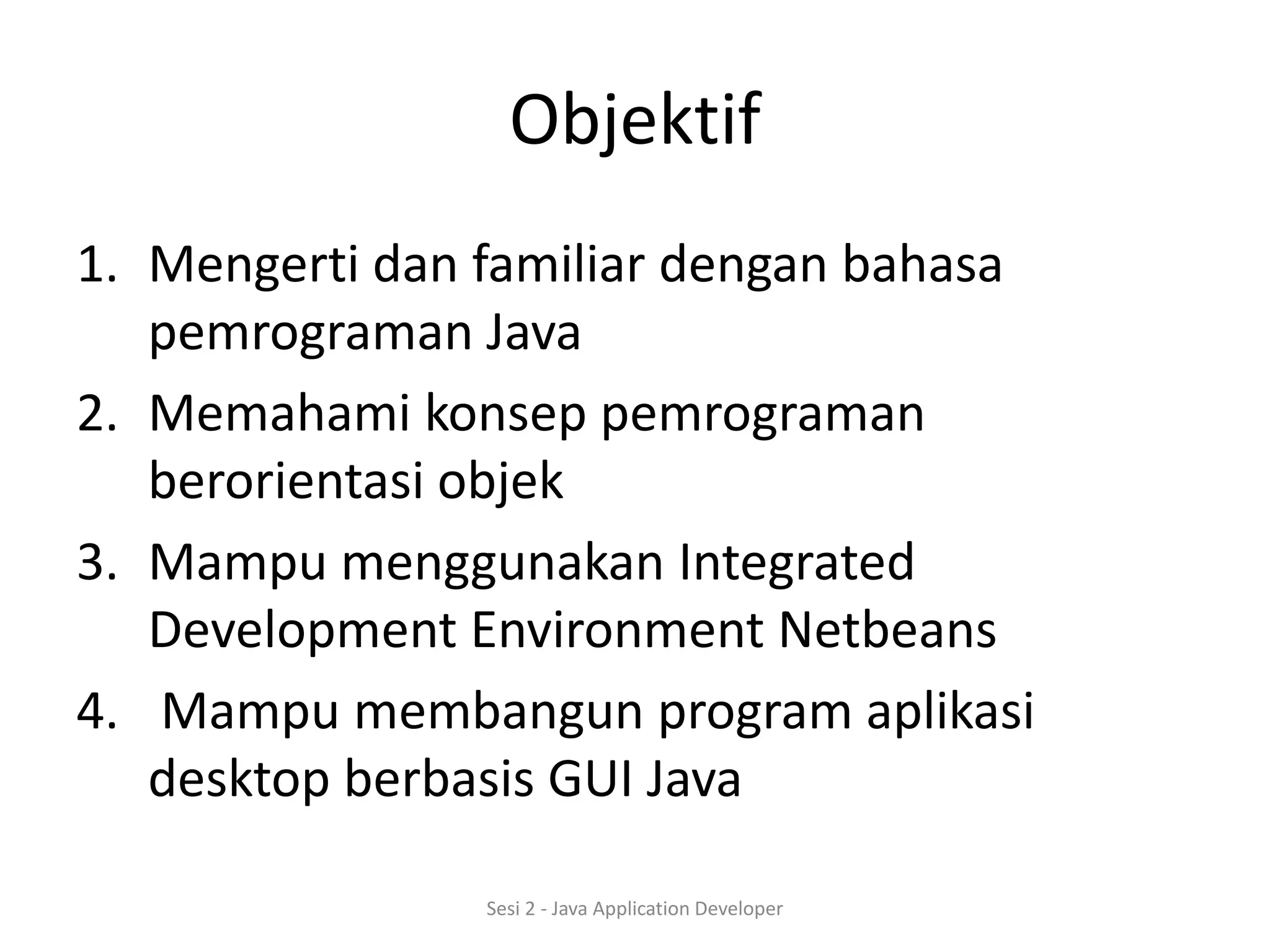 Objektif

1. Mengerti dan familiar dengan bahasa pemrograman Java
2. Memahami konsep pemrograman berorientasi objek
3. Mampu menggunakan Integrated Development Environment Netbeans
4. Mampu membangun program aplikasi desktop berbasis GUI Java

Sesi 2 - Java Application Developer